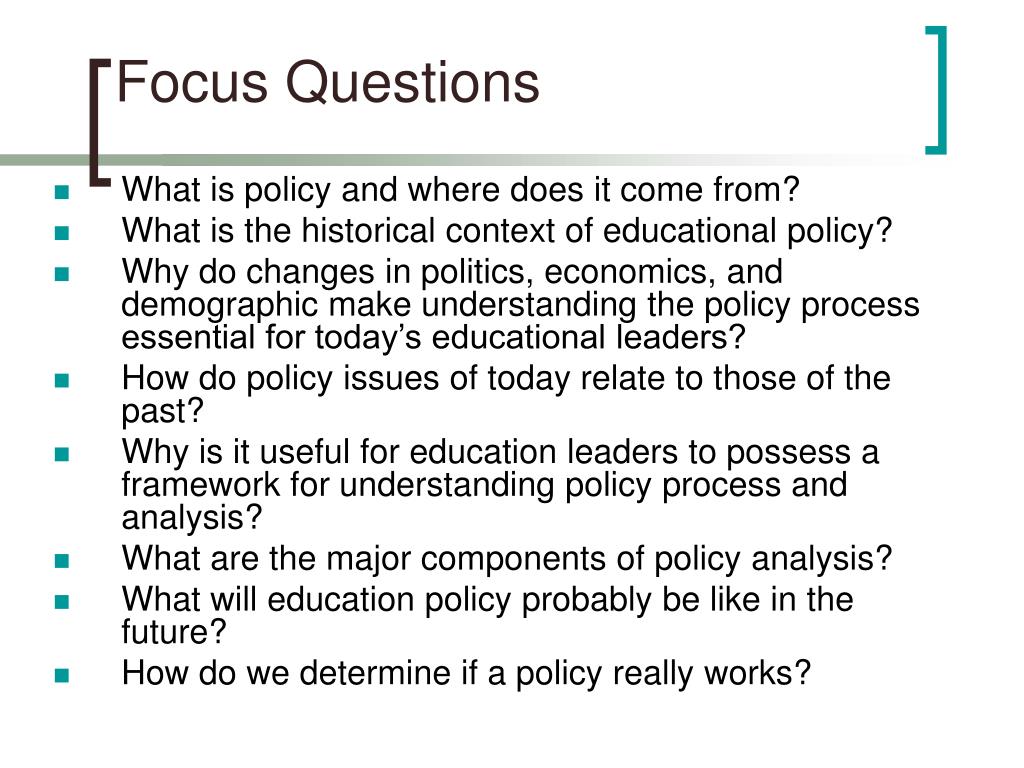 Focus Questions

- What is policy and where does it come from?
- What is the historical context of educational policy?
- Why do changes in politics, economics, and demographic make understanding the policy process essential for today’s educational leaders?
- How do policy issues of today relate to those of the past?
- Why is it useful for education leaders to possess a framework for understanding policy process and analysis?
- What are the major components of policy analysis?
- What will education policy probably be like in the future?
- How do we determine if a policy really works?